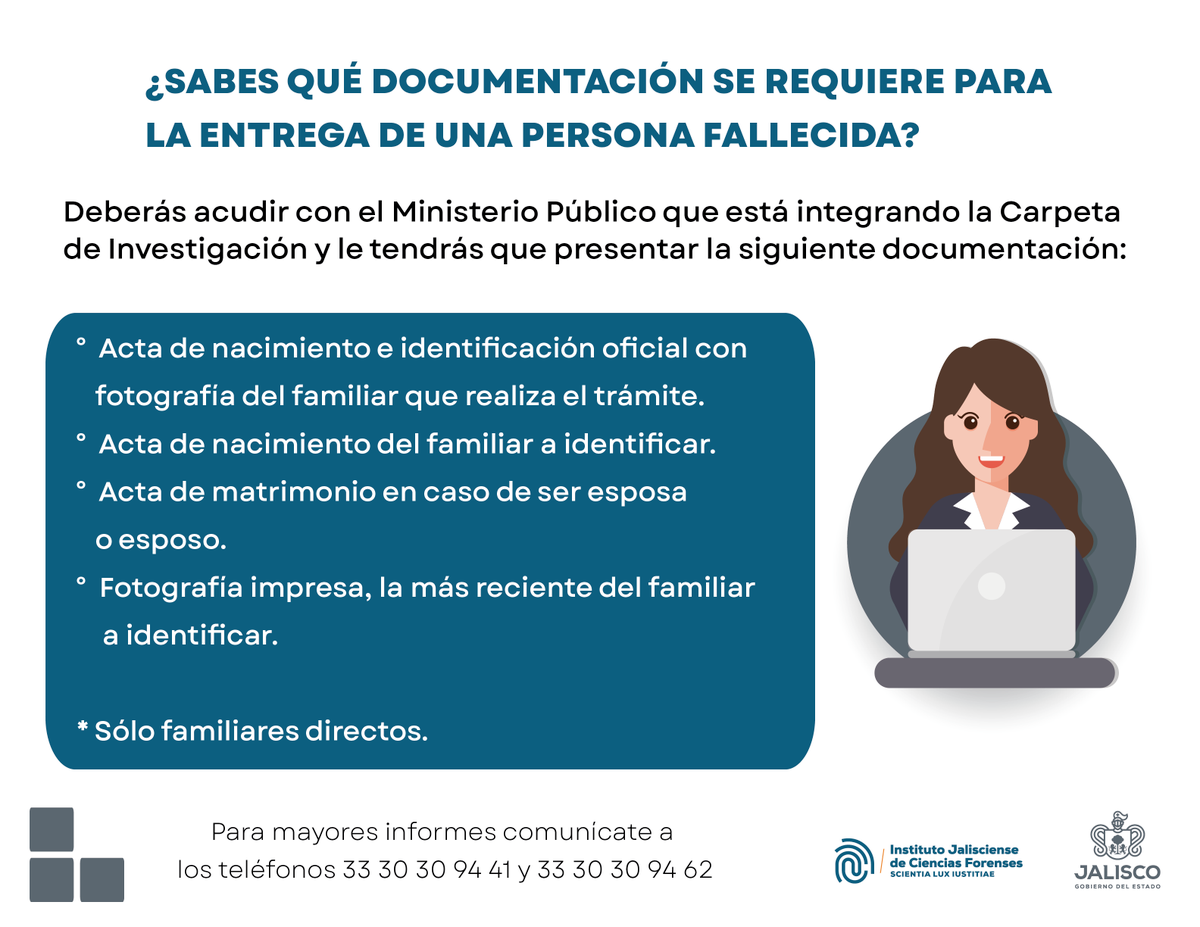 ¿SABES QUÉ DOCUMENTACIÓN SE REQUIERE PARA LA ENTREGA DE UNA PERSONA FALLECIDA?

Deberás acudir con el Ministerio Público que está integrando la Carpeta de Investigación y le tendrás que presentar la siguiente documentación:

° Acta de nacimiento e identificación oficial con fotografía del familiar que realiza el trámite.
° Acta de nacimiento del familiar a identificar.
° Acta de matrimonio en caso de ser esposa o esposo.
° Fotografía impresa, la más reciente del familiar a identificar.

* Sólo familiares directos.

Para mayores informes comunícate a los teléfonos 33 30 30 94 41 y 33 30 30 94 62

Instituto Jalisciense de Ciencias Forenses
SCIENTIA LUX IUSTITIAE

JALISCO
GOBIERNO DEL ESTADO